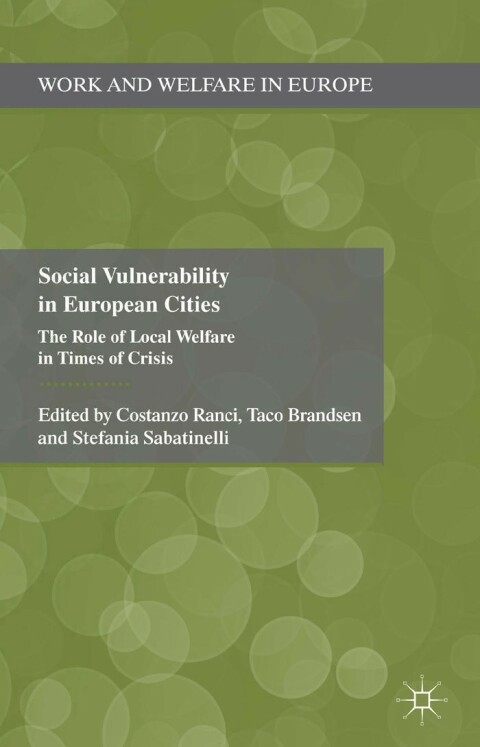 WORK AND WELFARE IN EUROPE

Social Vulnerability in European Cities

The Role of Local Welfare in Times of Crisis

Edited by Costanzo Ranci, Taco Brandsen and Stefania Sabatinelli